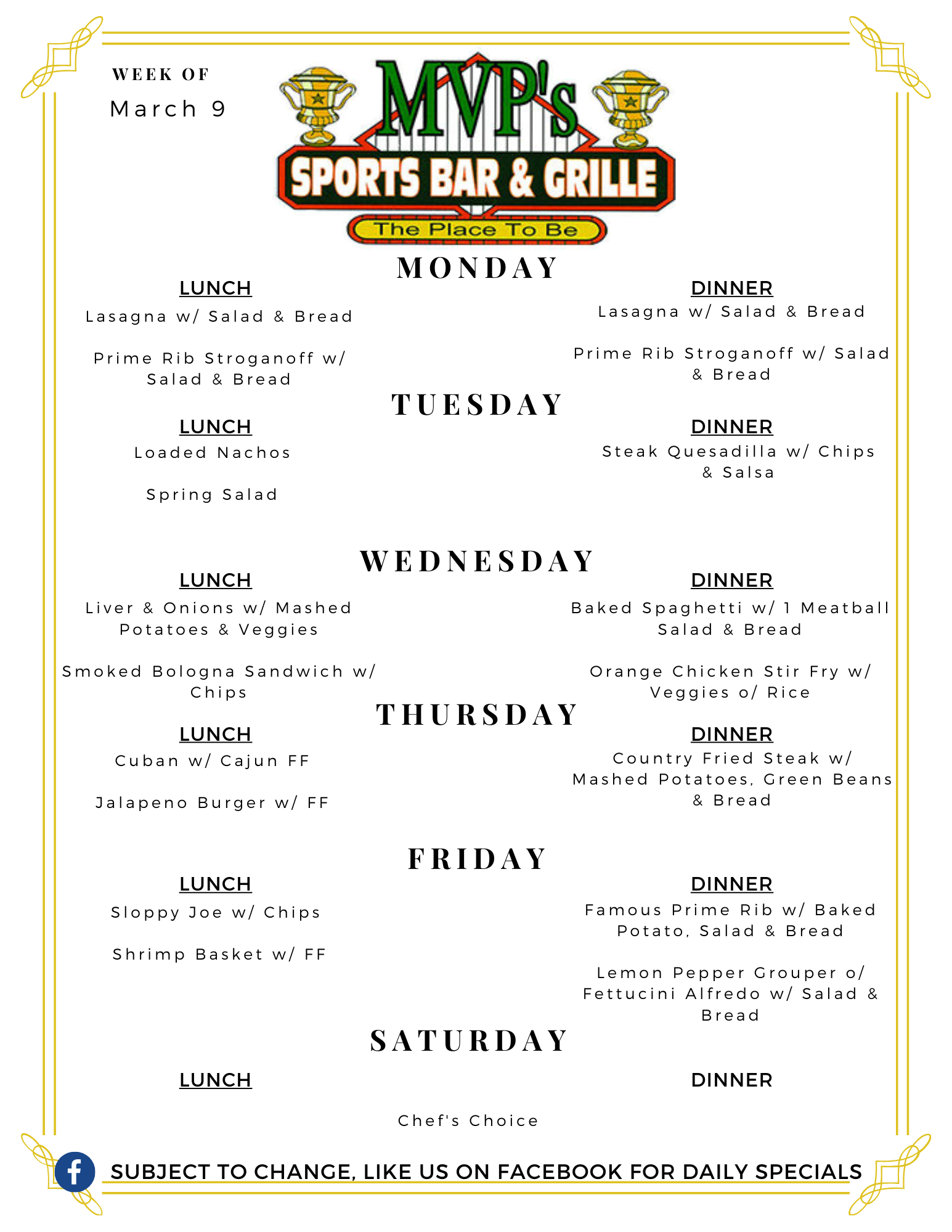 WEEK OF
March 9

MVP's
SPORTS BAR & GRILLE
The Place To Be

MONDAY

LUNCH
Lasagna w/ Salad & Bread

Prime Rib Stroganoff w/ Salad & Bread

DINNER
Lasagna w/ Salad & Bread

Prime Rib Stroganoff w/ Salad & Bread

TUESDAY

LUNCH
Loaded Nachos

Spring Salad

DINNER
Steak Quesadilla w/ Chips & Salsa

WEDNESDAY

LUNCH
Liver & Onions w/ Mashed Potatoes & Veggies

Smoked Bologna Sandwich w/ Chips

DINNER
Baked Spaghetti w/ 1 Meatball Salad & Bread

Orange Chicken Stir Fry w/ Veggies o/ Rice

THURSDAY

LUNCH
Cuban w/ Cajun FF

Jalapeno Burger w/ FF

DINNER
Country Fried Steak w/ Mashed Potatoes, Green Beans & Bread

FRIDAY

LUNCH
Sloppy Joe w/ Chips

Shrimp Basket w/ FF

DINNER
Famous Prime Rib w/ Baked Potato, Salad & Bread

Lemon Pepper Grouper o/ Fettucini Alfredo w/ Salad & Bread

SATURDAY

LUNCH

DINNER

Chef's Choice

SUBJECT TO CHANGE, LIKE US ON FACEBOOK FOR DAILY SPECIALS